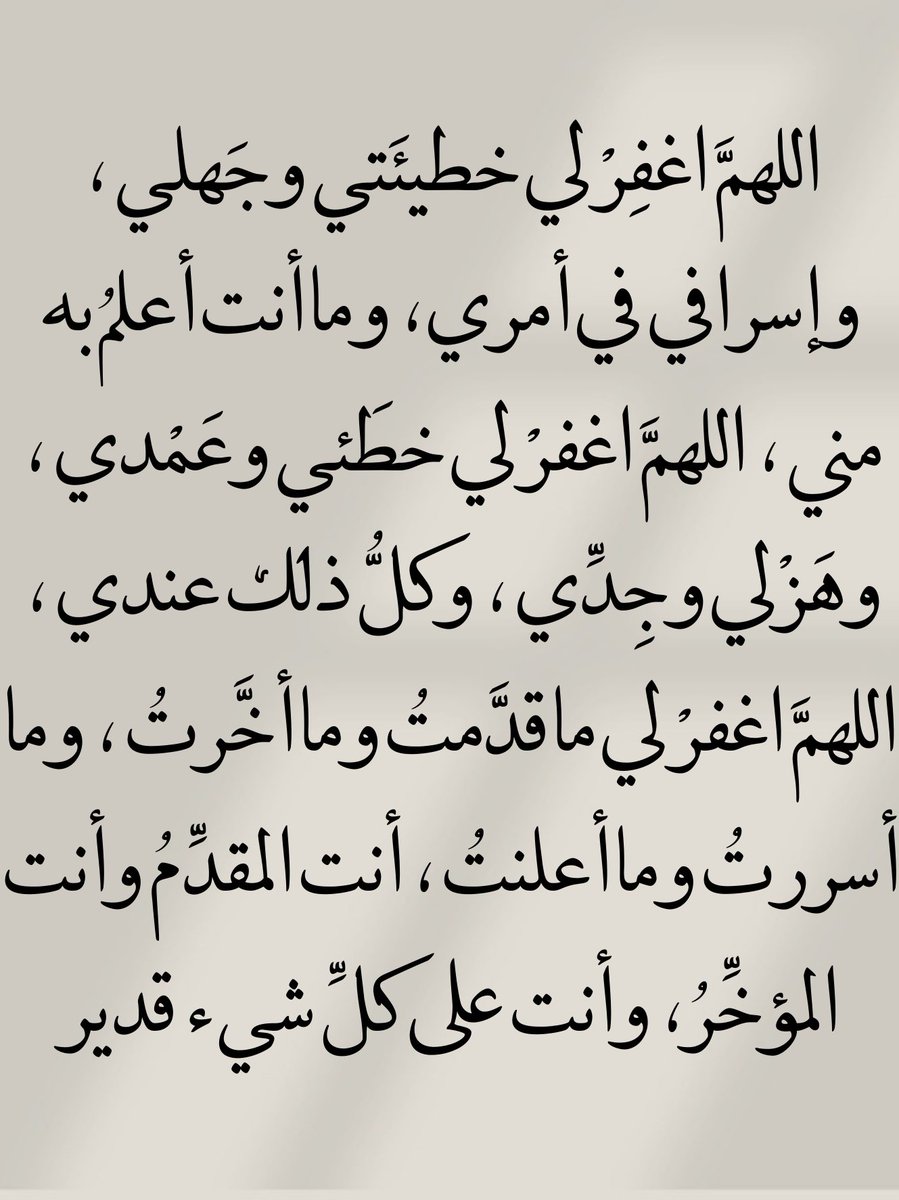 اللهمَّ اغفِرْ لي خطيئَتي وجَهلي، وإسرافي في أمري، وما أنت أعلمُ به مني، اللهمَّ اغفرْ لي خطَئي وعَمْدي، وهَزْلي وجِدِّي، وكلُّ ذلك عندي، اللهمَّ اغفرْ لي ما قدَّمتُ وما أخَّرتُ، وما أسررتُ وما أعلنتُ، أنت المقدِّمُ وأنت المؤخِّرُ، وأنت على كلِّ شيء قدير